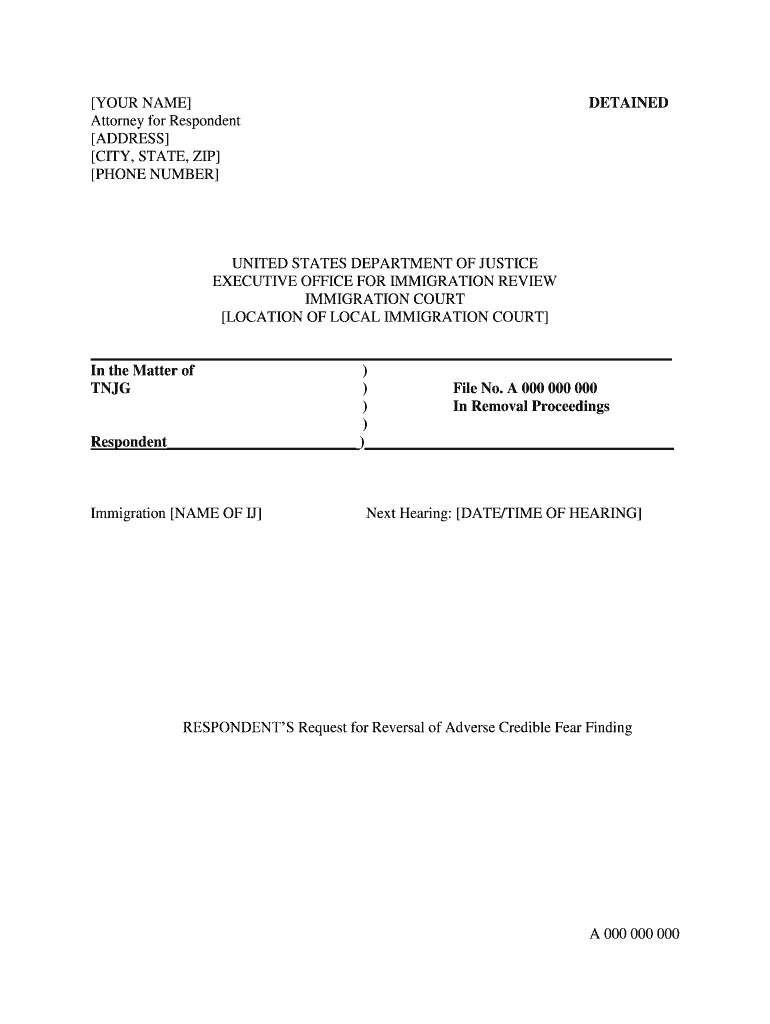 [YOUR NAME]
Attorney for Respondent
[ADDRESS]
[CITY, STATE, ZIP]
[PHONE NUMBER]

DETAINED

UNITED STATES DEPARTMENT OF JUSTICE
EXECUTIVE OFFICE FOR IMMIGRATION REVIEW
IMMIGRATION COURT
[LOCATION OF LOCAL IMMIGRATION COURT]

In the Matter of
TNJG

Respondent

)
)
)
)
)

File No. A 000 000 000
In Removal Proceedings

Immigration [NAME OF IJ]

Next Hearing: [DATE/TIME OF HEARING]

RESPONDENT'S Request for Reversal of Adverse Credible Fear Finding

A 000 000 000